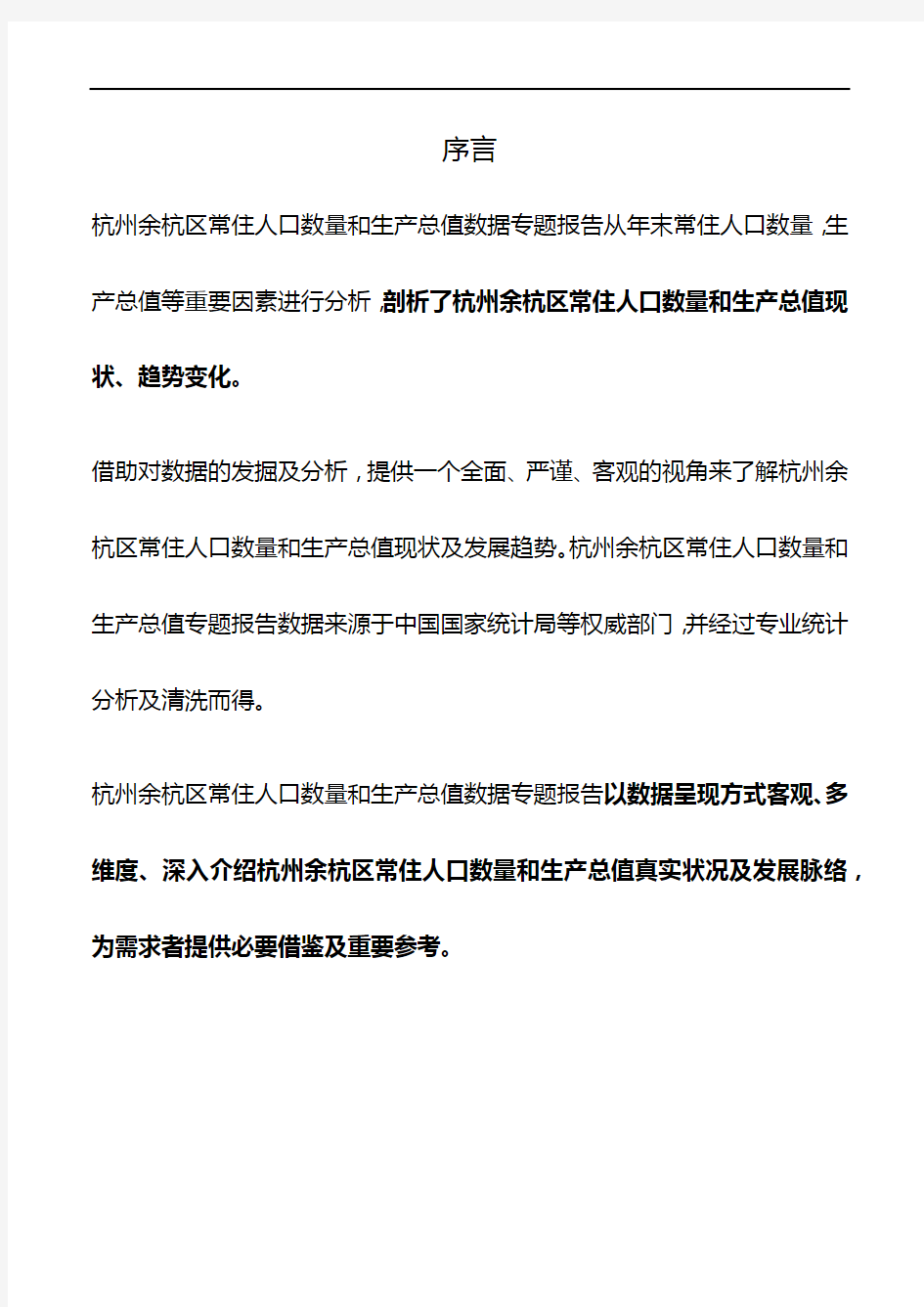 序言

杭州余杭区常住人口数量和生产总值数据专题报告从年末常住人口数量，生产总值等重要因素进行分析，剖析了杭州余杭区常住人口数量和生产总值现状、趋势变化。

借助对数据的发掘及分析，提供一个全面、严谨、客观的视角来了解杭州余杭区常住人口数量和生产总值现状及发展趋势。杭州余杭区常住人口数量和生产总值专题报告数据来源于中国国家统计局等权威部门，并经过专业统计分析及清洗而得。

杭州余杭区常住人口数量和生产总值数据专题报告以数据呈现方式客观、多维度、深入介绍杭州余杭区常住人口数量和生产总值真实状况及发展脉络，为需求者提供必要借鉴及重要参考。